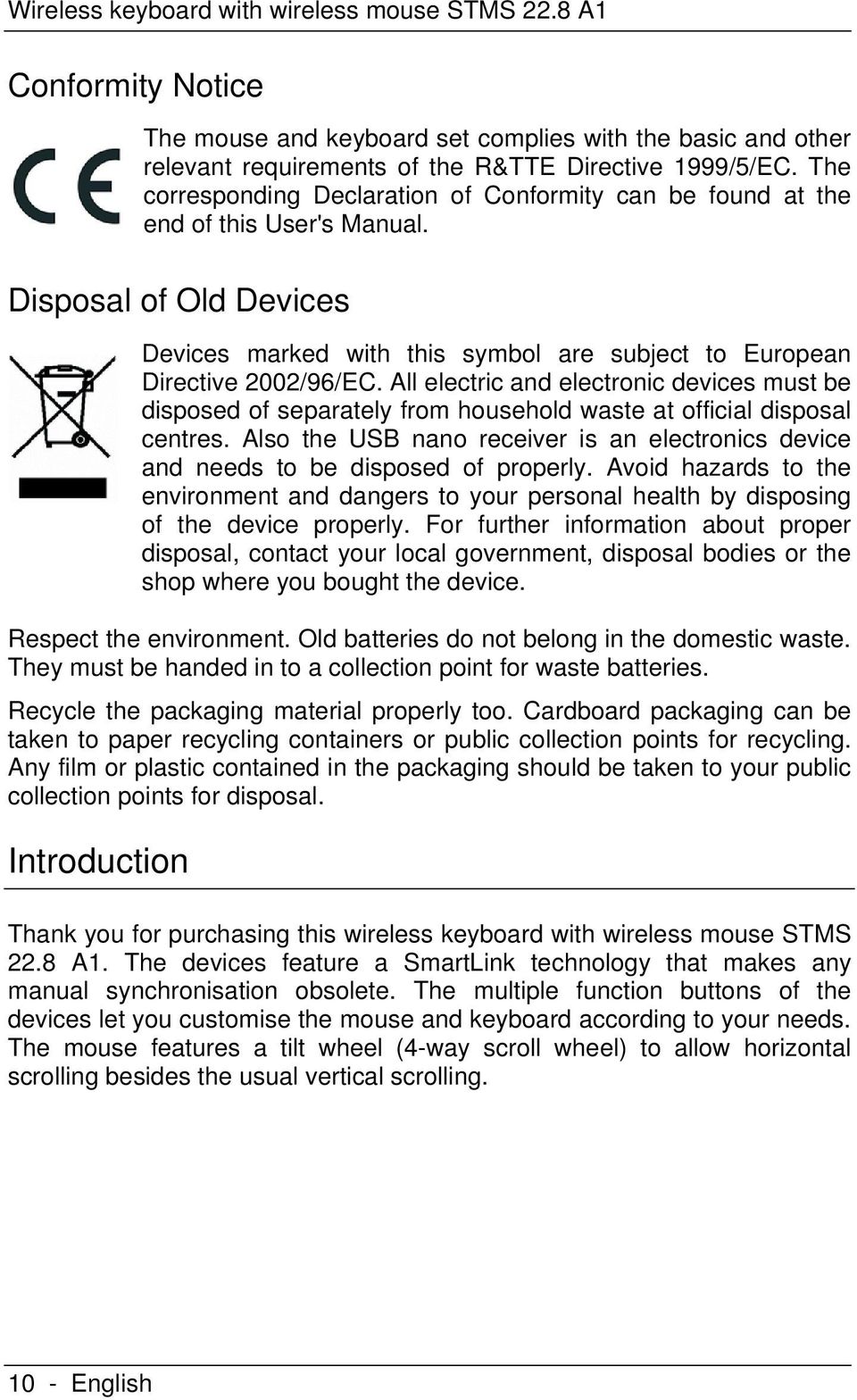 Wireless keyboard with wireless mouse STMS 22.8 A1

Conformity Notice

CE

The mouse and keyboard set complies with the basic and other relevant requirements of the R&TTE Directive 1999/5/EC. The corresponding Declaration of Conformity can be found at the end of this User's Manual.

Disposal of Old Devices

Devices marked with this symbol are subject to European Directive 2002/96/EC. All electric and electronic devices must be disposed of separately from household waste at official disposal centres. Also the USB nano receiver is an electronics device and needs to be disposed of properly. Avoid hazards to the environment and dangers to your personal health by disposing of the device properly. For further information about proper disposal, contact your local government, disposal bodies or the shop where you bought the device.

Respect the environment. Old batteries do not belong in the domestic waste. They must be handed in to a collection point for waste batteries.

Recycle the packaging material properly too. Cardboard packaging can be taken to paper recycling containers or public collection points for recycling. Any film or plastic contained in the packaging should be taken to your public collection points for disposal.

Introduction

Thank you for purchasing this wireless keyboard with wireless mouse STMS 22.8 A1. The devices feature a SmartLink technology that makes any manual synchronisation obsolete. The multiple function buttons of the devices let you customise the mouse and keyboard according to your needs. The mouse features a tilt wheel (4-way scroll wheel) to allow horizontal scrolling besides the usual vertical scrolling.

10 - English